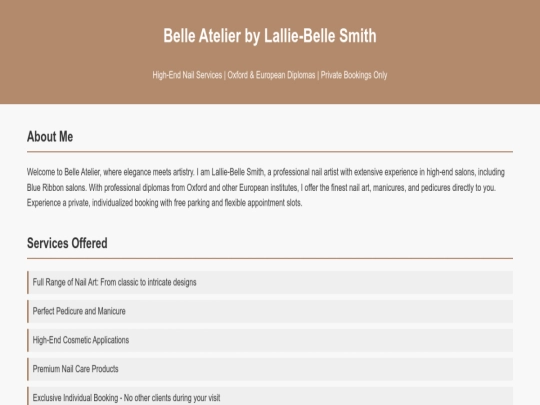 Belle Atelier by Lallie-Belle Smith

High-End Nail Services | Oxford & European Diplomas | Private Bookings Only

About Me

Welcome to Belle Atelier, where elegance meets artistry. I am Lallie-Belle Smith, a professional nail artist with extensive experience in high-end salons, including Blue Ribbon salons. With professional diplomas from Oxford and other European institutes, I offer the finest nail art, manicures, and pedicures directly to you. Experience a private, individualized booking with free parking and flexible appointment slots.

Services Offered

Full Range of Nail Art: From classic to intricate designs

Perfect Pedicure and Manicure

High-End Cosmetic Applications

Premium Nail Care Products

Exclusive Individual Booking - No other clients during your visit